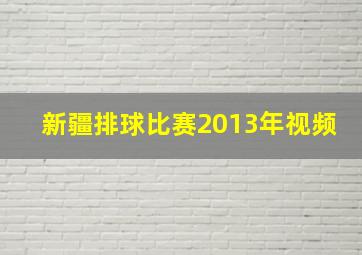 新疆排球比赛2013年视频